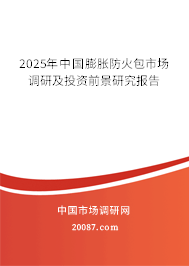 2025年中国膨胀防火包市场调研及投资前景研究报告

中国市场调研网

20087.com